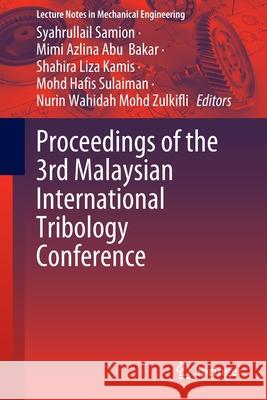 Lecture Notes in Mechanical Engineering

Syahrullail Samion · Mimi Azlina Abu Bakar · Shahira Liza Kamis · Mohd Hafis Sulaiman · Nurin Wahidah Mohd Zulkifli Editors

Proceedings of the 3rd Malaysian International Tribology Conference

Kraina Książek